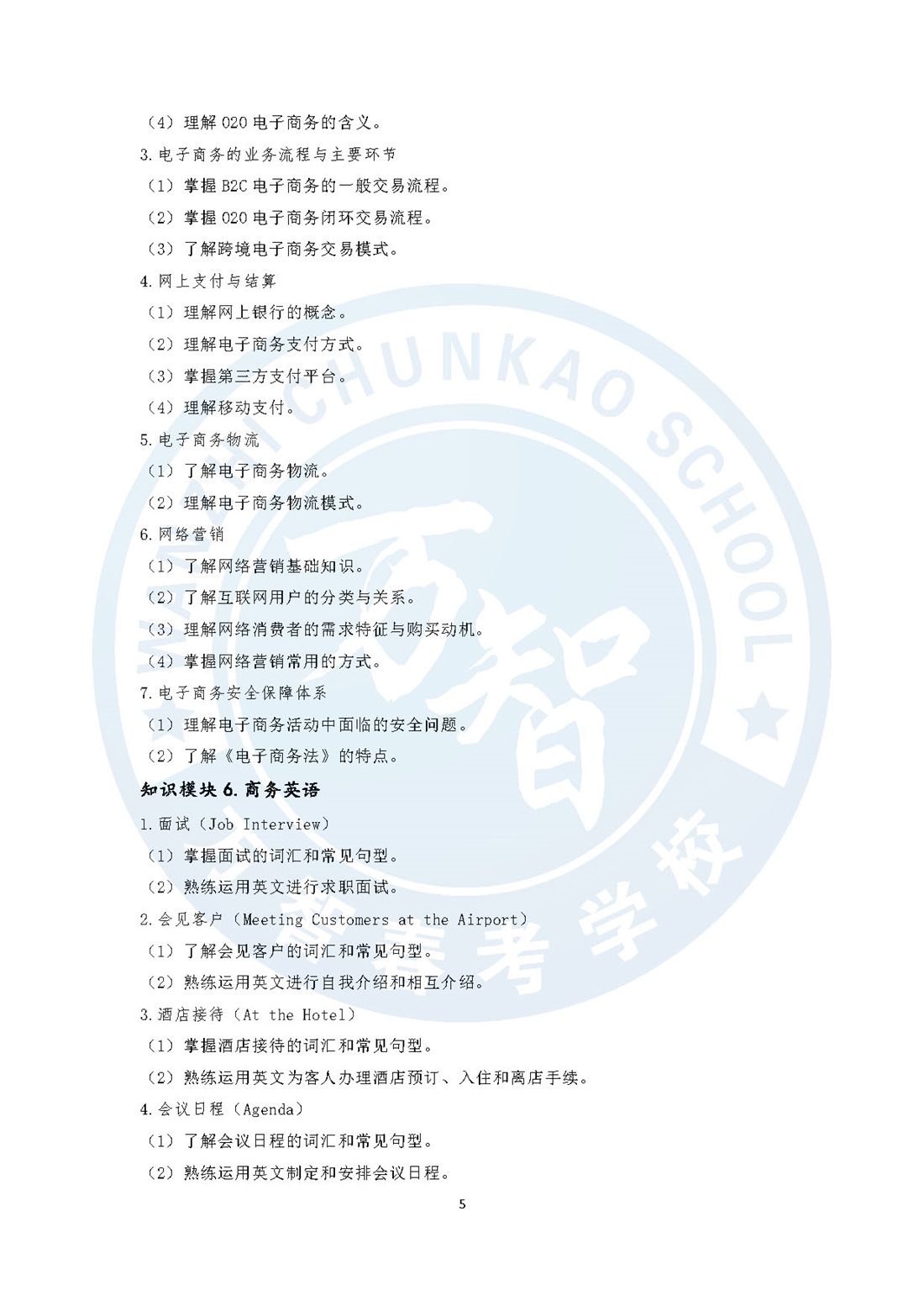 （4）理解 O2O 电子商务的含义。
3. 电子商务的业务流程与主要环节
（1）掌握 B2C 电子商务的一般交易流程。
（2）掌握 O2O 电子商务闭环交易流程。
（3）了解跨境电子商务交易模式。
4. 网上支付与结算
（1）理解网上银行的概念。
（2）理解电子商务支付方式。
（3）掌握第三方支付平台。
（4）理解移动支付。
5. 电子商务物流
（1）了解电子商务物流。
（2）理解电子商务物流模式。
6. 网络营销
（1）了解网络营销基础知识。
（2）了解互联网用户的分类与关系。
（3）理解网络消费者的需求特征与购买动机。
（4）掌握网络营销常用的方式。
7. 电子商务安全保障体系
（1）理解电子商务活动中面临的安全问题。
（2）了解《电子商务法》的特点。
知识模块 6. 商务英语
1. 面试（Job Interview）
（1）掌握面试的词汇和常见句型。
（2）熟练运用英文进行求职面试。
2. 会见客户（Meeting Customers at the Airport）
（1）了解会见客户的词汇和常见句型。
（2）熟练运用英文进行自我介绍和相互介绍。
3. 酒店接待（At the Hotel）
（1）掌握酒店接待的词汇和常见句型。
（2）熟练运用英文为客人办理酒店预订、入住和离店手续。
4. 会议日程（Agenda）
（1）了解会议日程的词汇和常见句型。
（2）熟练运用英文制定和安排会议日程。
5
CHUNKAO SCHOOL
百智
春考学校